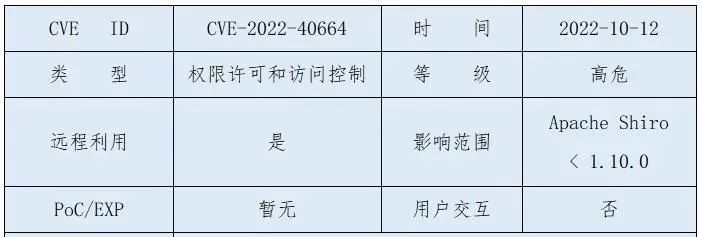 | CVE ID | CVE-2022-40664 | 时 间 | 2022-10-12 |
|---|---|---|---|
| 类 型 | 权限许可和访问控制 | 等 级 | 高危 |
| 远程利用 | 是 | 影响范围 | Apache Shiro < 1.10.0 |
| PoC/EXP | 暂无 | 用户交互 | 否 |